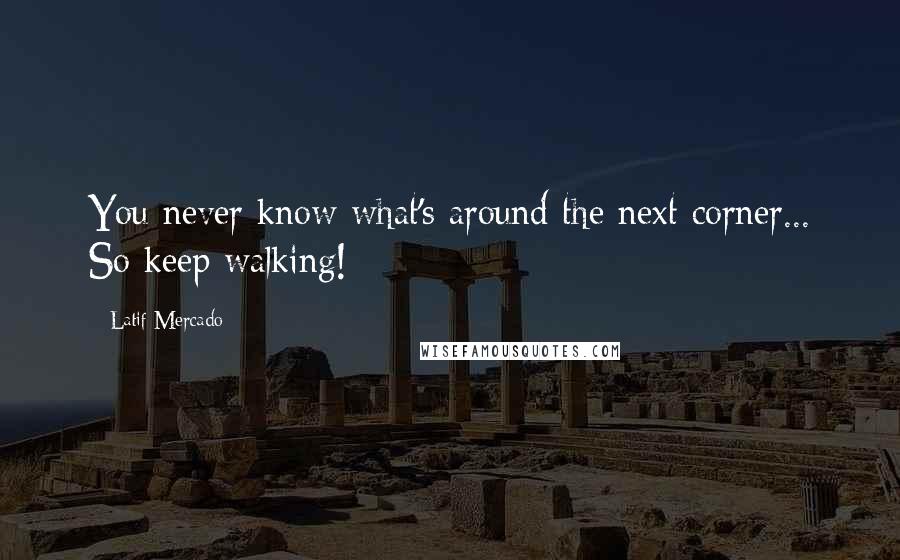 You never know what's around the next corner... So keep walking!

Latif Mercado

WISEFAMOUSQUOTES.COM